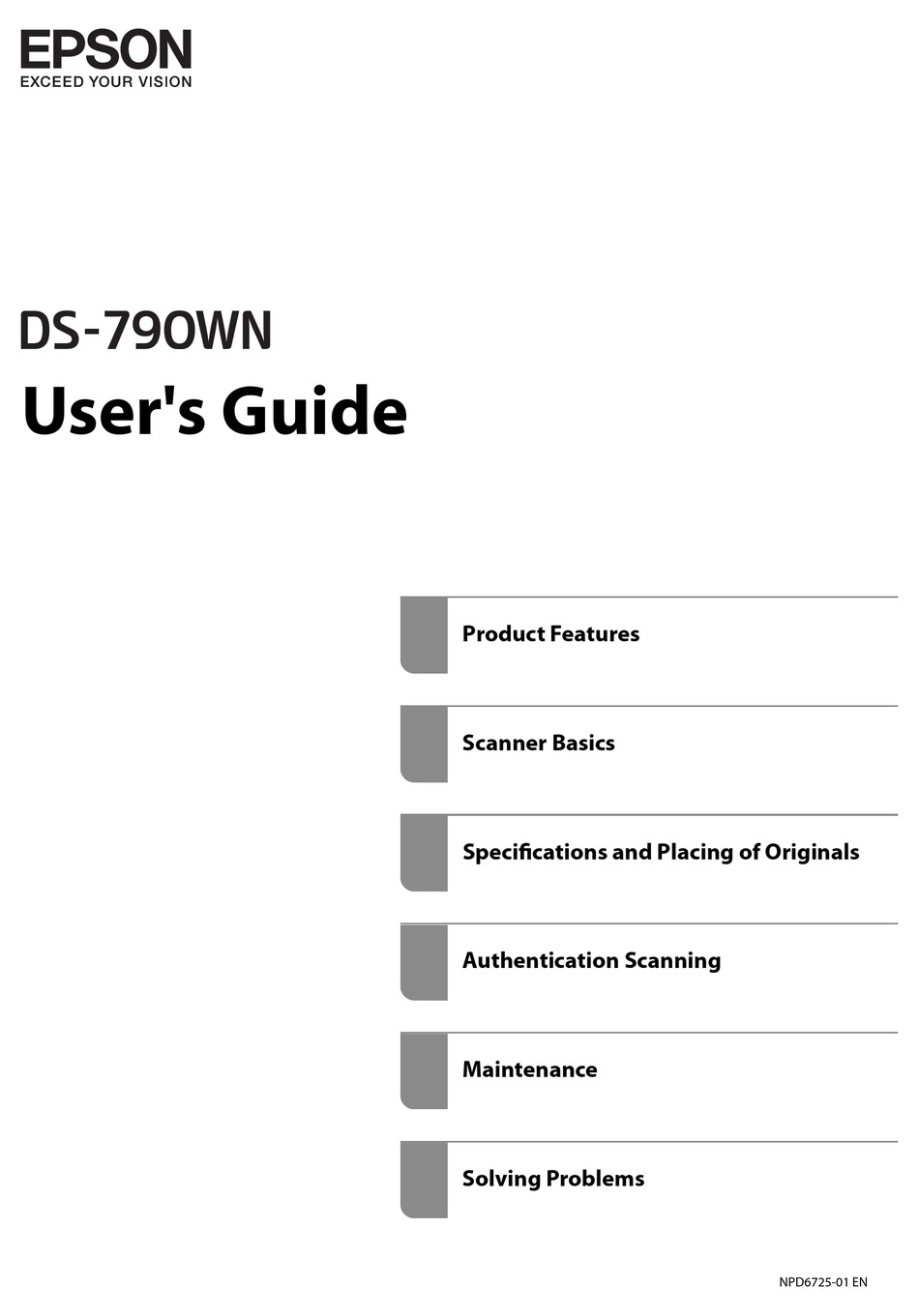 EPSON
EXCEED YOUR VISION

DS-790WN
User's Guide

Product Features

Scanner Basics

Specifications and Placing of Originals

Authentication Scanning

Maintenance

Solving Problems

NPD6725-01 EN